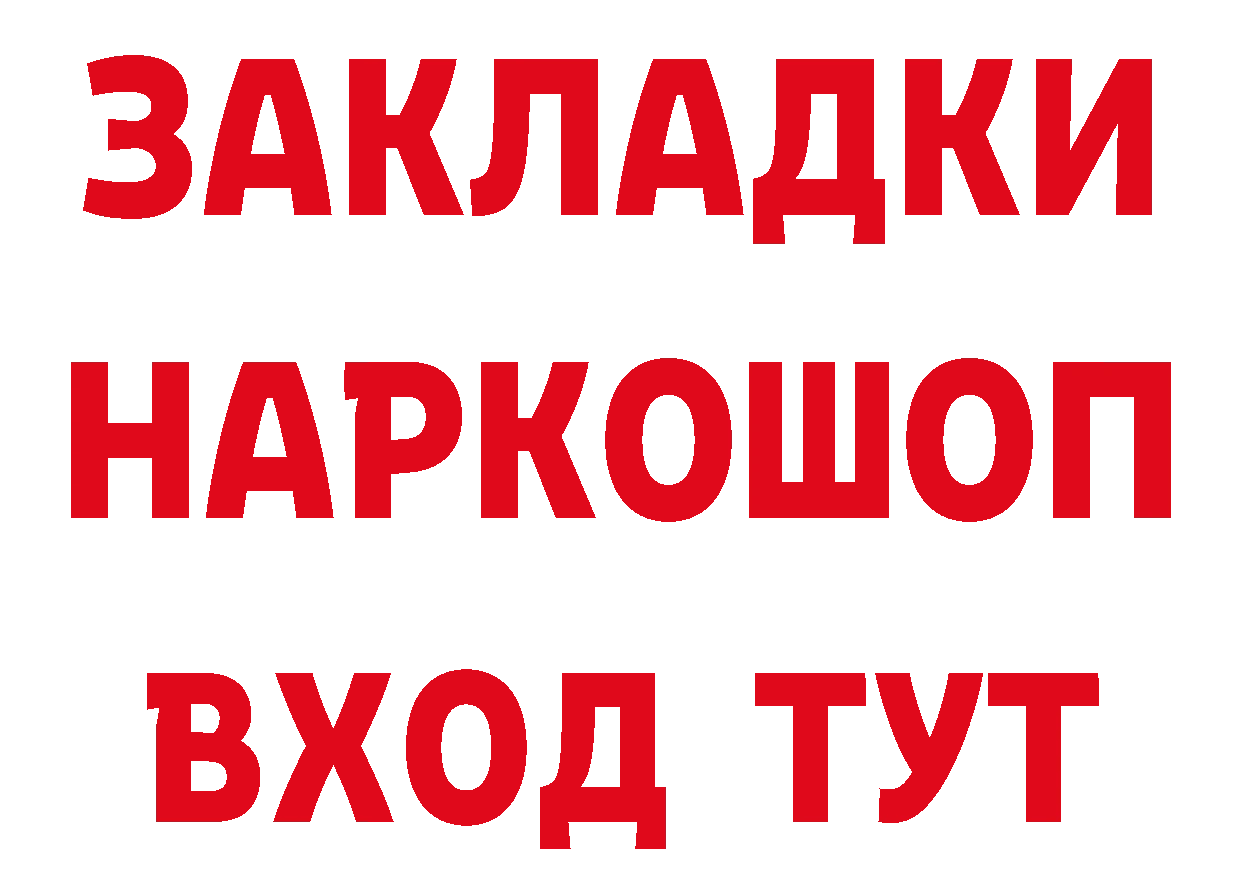 ЗАКЛАДКИ НАРКОШОП ВХОД ТУТ